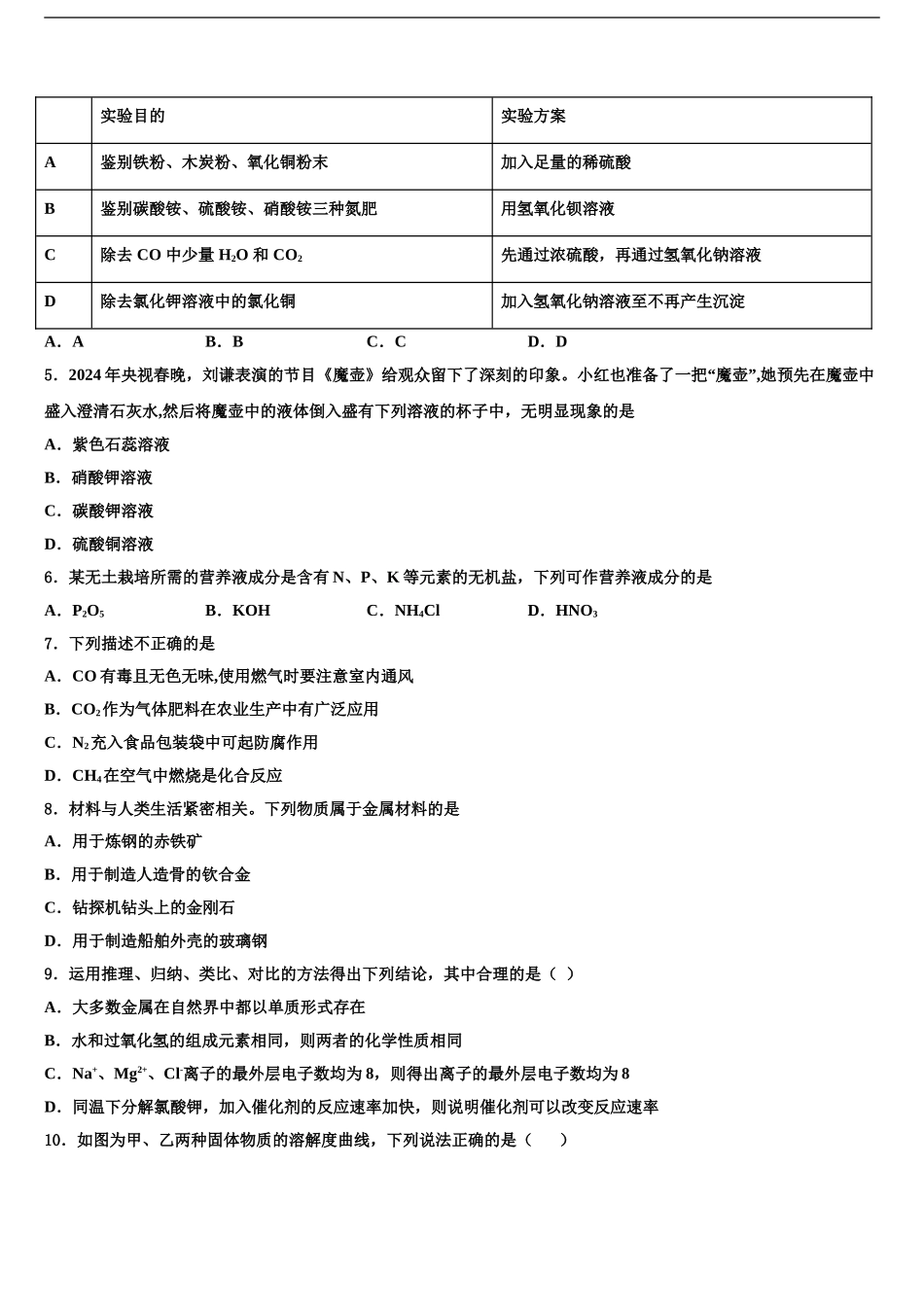 |  | 实验目的 | 实验方案 |
|---|---|---|
| A | 鉴别铁粉、木炭粉、氧化铜粉末 | 加入足量的稀硫酸 |
| B | 鉴别碳酸铵、硫酸铵、硝酸铵三种氮肥 | 用氢氧化钡溶液 |
| C | 除去 CO 中少量 $H_2O$ 和 $CO_2$ | 先通过浓硫酸，再通过氢氧化钠溶液 |
| D | 除去氯化钾溶液中的氯化铜 | 加入氢氧化钠溶液至不再产生沉淀 |

A．A　B．B　C．C　D．D

5．2024 年央视春晚，刘谦表演的节目《魔壶》给观众留下了深刻的印象。小红也准备了一把“魔壶”,她预先在魔壶中盛入澄清石灰水,然后将魔壶中的液体倒入盛有下列溶液的杯子中，无明显现象的是

A．紫色石蕊溶液

B．硝酸钾溶液

C．碳酸钾溶液

D．硫酸铜溶液

6．某无土栽培所需的营养液成分是含有 N、P、K 等元素的无机盐，下列可作营养液成分的是

A．$P_2O_5$　B．KOH　C．$NH_4Cl$　D．$HNO_3$

7．下列描述不正确的是

A．CO 有毒且无色无味,使用燃气时要注意室内通风

B．$CO_2$ 作为气体肥料在农业生产中有广泛应用

C．$N_2$ 充入食品包装袋中可起防腐作用

D．$CH_4$ 在空气中燃烧是化合反应

8．材料与人类生活紧密相关。下列物质属于金属材料的是

A．用于炼钢的赤铁矿

B．用于制造人造骨的钛合金

C．钻探机钻头上的金刚石

D．用于制造船舶外壳的玻璃钢

9．运用推理、归纳、类比、对比的方法得出下列结论，其中合理的是（ ）

A．大多数金属在自然界中都以单质形式存在

B．水和过氧化氢的组成元素相同，则两者的化学性质相同

C．$Na^+$、$Mg^{2+}$、$Cl^-$离子的最外层电子数均为 8，则得出离子的最外层电子数均为 8

D．同温下分解氯酸钾，加入催化剂的反应速率加快，则说明催化剂可以改变反应速率

10．如图为甲、乙两种固体物质的溶解度曲线，下列说法正确的是（　　）